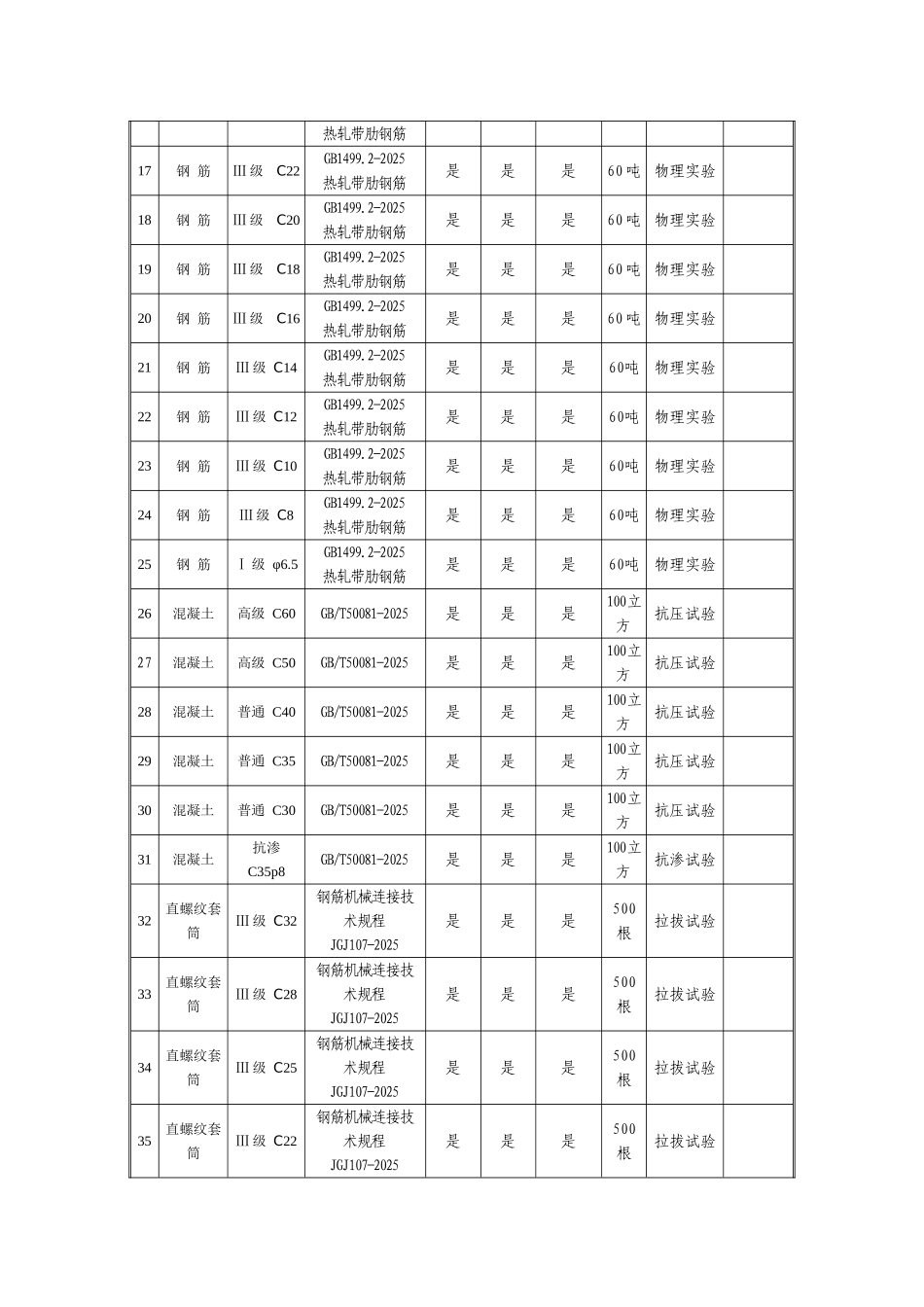 |  |  |  | 热轧带肋钢筋 |  |  |  |  |  |  |
|---|---|---|---|---|---|---|---|---|---|
| 17 | 钢 筋 | III级 C22 | GB1499.2-2025热轧带肋钢筋 | 是 | 是 | 是 | 60吨 | 物理实验 |  |
| 18 | 钢 筋 | III级 C20 | GB1499.2-2025热轧带肋钢筋 | 是 | 是 | 是 | 60吨 | 物理实验 |  |
| 19 | 钢 筋 | III级 C18 | GB1499.2-2025热轧带肋钢筋 | 是 | 是 | 是 | 60吨 | 物理实验 |  |
| 20 | 钢 筋 | III级 C16 | GB1499.2-2025热轧带肋钢筋 | 是 | 是 | 是 | 60吨 | 物理实验 |  |
| 21 | 钢 筋 | III级 C14 | GB1499.2-2025热轧带肋钢筋 | 是 | 是 | 是 | 60吨 | 物理实验 |  |
| 22 | 钢 筋 | III级 C12 | GB1499.2-2025热轧带肋钢筋 | 是 | 是 | 是 | 60吨 | 物理实验 |  |
| 23 | 钢 筋 | III级 C10 | GB1499.2-2025热轧带肋钢筋 | 是 | 是 | 是 | 60吨 | 物理实验 |  |
| 24 | 钢 筋 | III级 C8 | GB1499.2-2025热轧带肋钢筋 | 是 | 是 | 是 | 60吨 | 物理实验 |  |
| 25 | 钢 筋 | I级 φ6.5 | GB1499.2-2025热轧带肋钢筋 | 是 | 是 | 是 | 60吨 | 物理实验 |  |
| 26 | 混凝土 | 高级 C60 | GB/T50081-2025 | 是 | 是 | 是 | 100立方 | 抗压试验 |  |
| 27 | 混凝土 | 高级 C50 | GB/T50081-2025 | 是 | 是 | 是 | 100立方 | 抗压试验 |  |
| 28 | 混凝土 | 普通 C40 | GB/T50081-2025 | 是 | 是 | 是 | 100立方 | 抗压试验 |  |
| 29 | 混凝土 | 普通 C35 | GB/T50081-2025 | 是 | 是 | 是 | 100立方 | 抗压试验 |  |
| 30 | 混凝土 | 普通 C30 | GB/T50081-2025 | 是 | 是 | 是 | 100立方 | 抗压试验 |  |
| 31 | 混凝土 | 抗渗C35p8 | GB/T50081-2025 | 是 | 是 | 是 | 100立方 | 抗渗试验 |  |
| 32 | 直螺纹套筒 | III级 C32 | 钢筋机械连接技术规程JGJ107-2025 | 是 | 是 | 是 | 500根 | 拉拔试验 |  |
| 33 | 直螺纹套筒 | III级 C28 | 钢筋机械连接技术规程JGJ107-2025 | 是 | 是 | 是 | 500根 | 拉拔试验 |  |
| 34 | 直螺纹套筒 | III级 C25 | 钢筋机械连接技术规程JGJ107-2025 | 是 | 是 | 是 | 500根 | 拉拔试验 |  |
| 35 | 直螺纹套筒 | III级 C22 | 钢筋机械连接技术规程JGJ107-2025 | 是 | 是 | 是 | 500根 | 拉拔试验 |  |